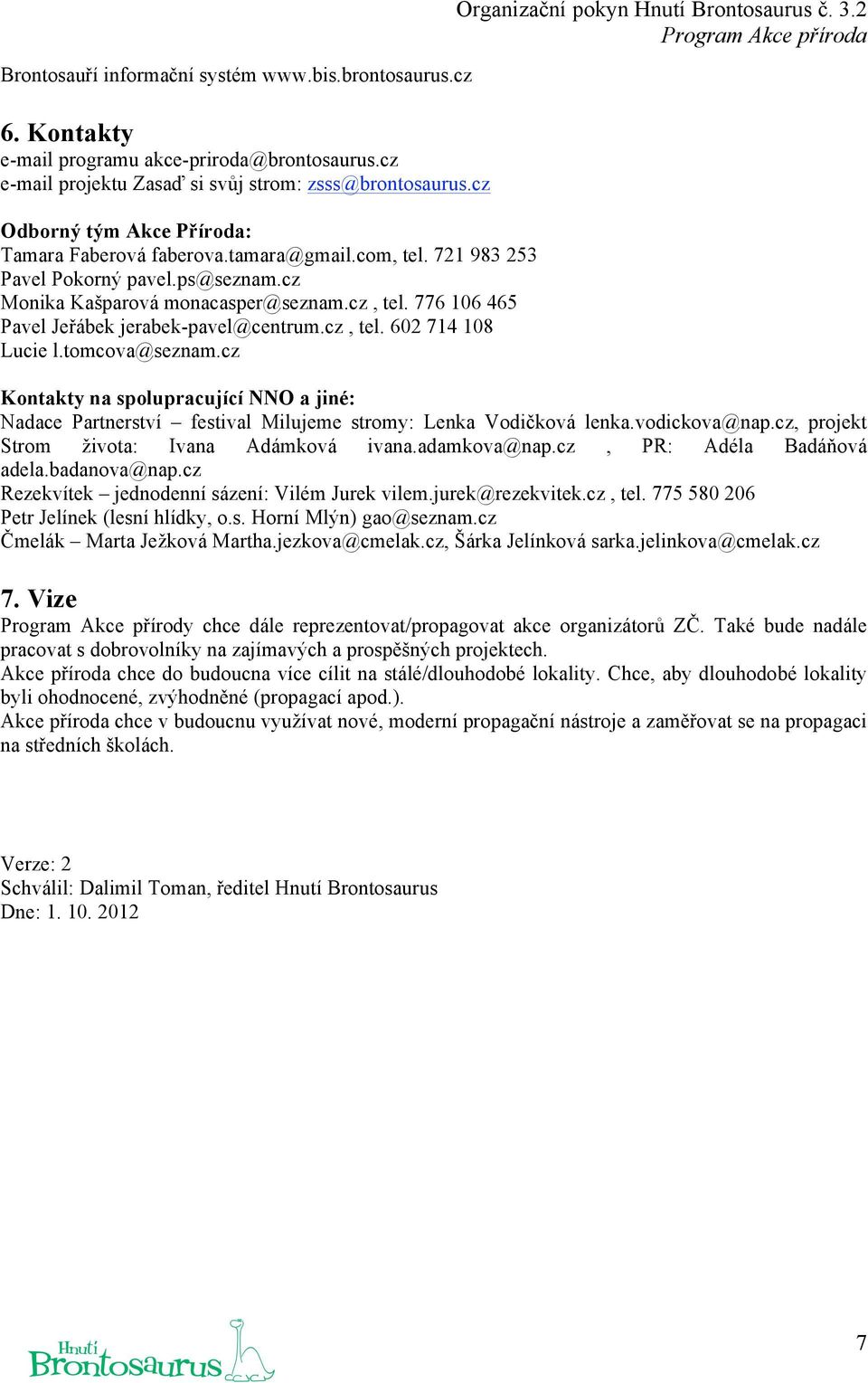 Organizační pokyn Hnutí Brontosaurus č. 3.2
Program Akce příroda

Brontosauří informační systém www.bis.brontosaurus.cz

6. Kontakty
e-mail programu akce-priroda@brontosaurus.cz
e-mail projektu Zasaď si svůj strom: zsss@brontosaurus.cz

Odborný tým Akce Příroda:
Tamara Faberová faberova.tamara@gmail.com, tel. 721 983 253
Pavel Pokorný pavel.ps@seznam.cz
Monika Kašparová monacasper@seznam.cz , tel. 776 106 465
Pavel Jeřábek jerabek-pavel@centrum.cz , tel. 602 714 108
Lucie l.tomcova@seznam.cz

Kontakty na spolupracující NNO a jiné:
Nadace Partnerství – festival Milujeme stromy: Lenka Vodičková lenka.vodickova@nap.cz, projekt Strom života: Ivana Adámková ivana.adamkova@nap.cz , PR: Adéla Badáňová adela.badanova@nap.cz
Rezekvítek – jednodenní sázení: Vilém Jurek vilem.jurek@rezekvitek.cz , tel. 775 580 206
Petr Jelínek (lesní hlídky, o.s. Horní Mlýn) gao@seznam.cz
Čmelák – Marta Ježková Martha.jezkova@cmelak.cz, Šárka Jelínková sarka.jelinkova@cmelak.cz

7. Vize
Program Akce přírody chce dále reprezentovat/propagovat akce organizátorů ZČ. Také bude nadále pracovat s dobrovolníky na zajímavých a prospěšných projektech.
Akce příroda chce do budoucna více cílit na stálé/dlouhodobé lokality. Chce, aby dlouhodobé lokality byli ohodnocené, zvýhodněné (propagací apod.).
Akce příroda chce v budoucnu využívat nové, moderní propagační nástroje a zaměřovat se na propagaci na středních školách.

Verze: 2
Schválil: Dalimil Toman, ředitel Hnutí Brontosaurus
Dne: 1. 10. 2012

Hnutí Brontosaurus

7